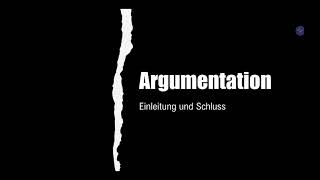 Argumentation

Einleitung und Schluss